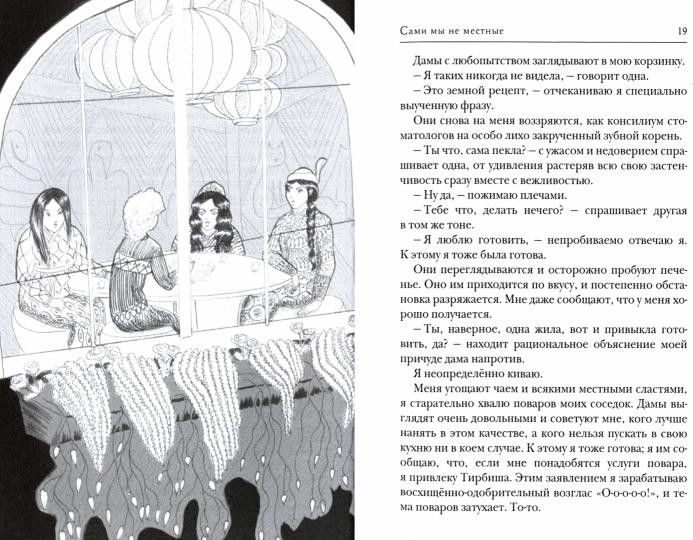 Сами мы не местные

19

Дамы с любопытством заглядывают в мою корзинку.
– Я таких никогда не видела, – говорит одна.
– Это земной рецепт, – отчеканиваю я специально выученную фразу.
Они снова на меня воззряются, как консилиум стоматологов на особо лихо закрученный зубной корень.
– Ты что, сама пекла? – с ужасом и недоверием спрашивает одна, от удивления растеряв всю свою застенчивость сразу вместе с вежливостью.
– Ну да, – пожимаю плечами.
– Тебе что, делать нечего? – спрашивает другая в том же тоне.
– Я люблю готовить, – непробиваемо отвечаю я. К этому я тоже была готова.
Они переглядываются и осторожно пробуют печенье. Оно им приходится по вкусу, и постепенно обстановка разряжается. Мне даже сообщают, что у меня хорошо получается.
– Ты, наверное, одна жила, вот и привыкла готовить, да? – находит рациональное объяснение моей причуде дама напротив.
Я неопределённо киваю.
Меня угощают чаем и всякими местными сластями, я старательно хвалю поваров моих соседок. Дамы выглядят очень довольными и советуют мне, кого лучше нанять в этом качестве, а кого нельзя пускать в свою кухню ни в коем случае. К этому я тоже готова; я им сообщаю, что, если мне понадобятся услуги повара, я привлеку Тирбиша. Этим заявлением я зарабатываю восхищённо-одобрительный возглас «О-о-о-о-о!», и тема поваров затухает. То-то.